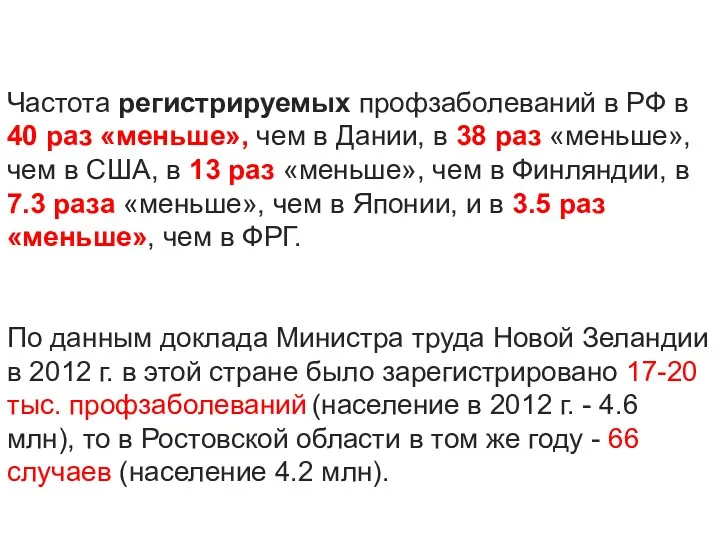 Частота регистрируемых профзаболеваний в РФ в 40 раз «меньше», чем в Дании, в 38 раз «меньше», чем в США, в 13 раз «меньше», чем в Финляндии, в 7.3 раза «меньше», чем в Японии, и в 3.5 раз «меньше», чем в ФРГ.

По данным доклада Министра труда Новой Зеландии в 2012 г. в этой стране было зарегистрировано 17-20 тыс. профзаболеваний (население в 2012 г. - 4.6 млн), то в Ростовской области в том же году - 66 случаев (население 4.2 млн).